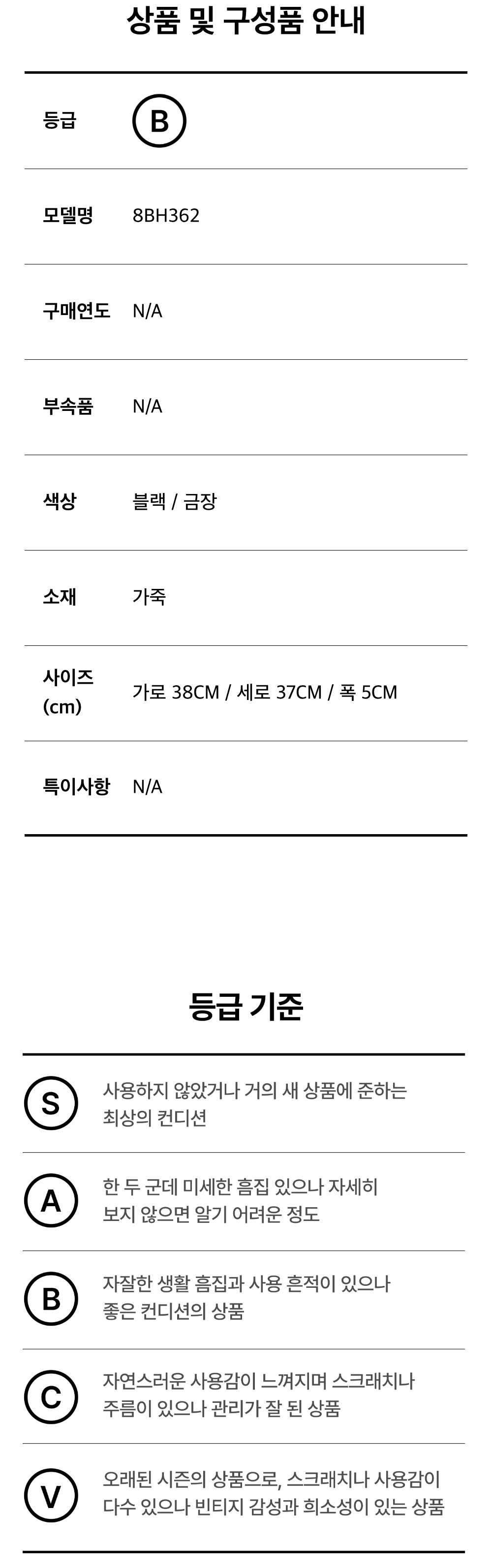 상품 및 구성품 안내

등급 B

모델명 8BH362

구매연도 N/A

부속품 N/A

색상 블랙 / 금장

소재 가죽

사이즈
(cm) 가로 38CM / 세로 37CM / 폭 5CM

특이사항 N/A

등급 기준

S 사용하지 않았거나 거의 새 상품에 준하는 최상의 컨디션

A 한 두 군데 미세한 흠집 있으나 자세히 보지 않으면 알기 어려운 정도

B 자잘한 생활 흠집과 사용 흔적이 있으나 좋은 컨디션의 상품

C 자연스러운 사용감이 느껴지며 스크래치나 주름이 있으나 관리가 잘 된 상품

V 오래된 시즌의 상품으로, 스크래치나 사용감이 다수 있으나 빈티지 감성과 희소성이 있는 상품